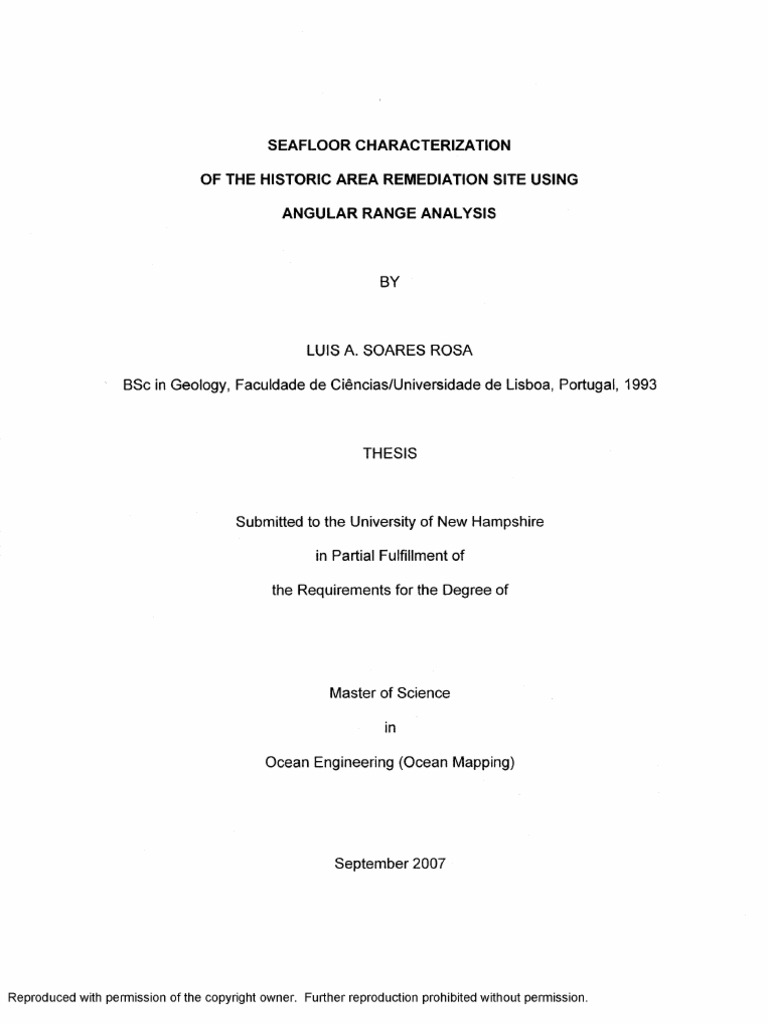 SEAFLOOR CHARACTERIZATION

OF THE HISTORIC AREA REMEDIATION SITE USING

ANGULAR RANGE ANALYSIS

BY

LUIS A. SOARES ROSA

BSc in Geology, Faculdade de Ciências/Universidade de Lisboa, Portugal, 1993

THESIS

Submitted to the University of New Hampshire

in Partial Fulfillment of

the Requirements for the Degree of

Master of Science

in

Ocean Engineering (Ocean Mapping)

September 2007

Reproduced with permission of the copyright owner. Further reproduction prohibited without permission.